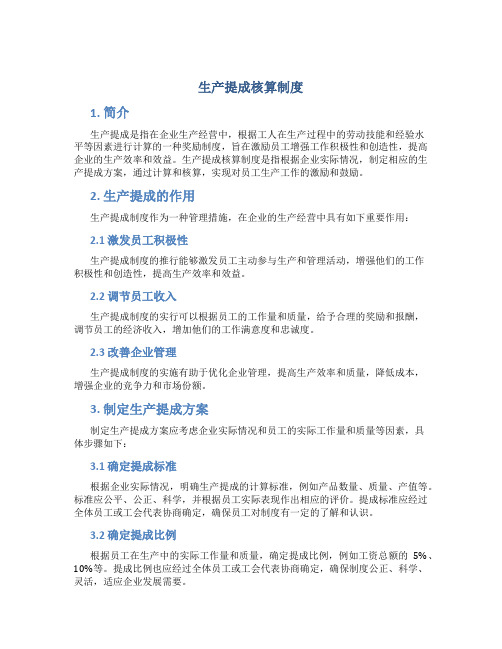 生产提成核算制度

1. 简介

生产提成是指在企业生产经营中，根据工人在生产过程中的劳动技能和经验水平等因素进行计算的一种奖励制度，旨在激励员工增强工作积极性和创造性，提高企业的生产效率和效益。生产提成核算制度是指根据企业实际情况，制定相应的生产提成方案，通过计算和核算，实现对员工生产工作的激励和鼓励。

2. 生产提成的作用

生产提成制度作为一种管理措施，在企业的生产经营中具有如下重要作用：

2.1 激发员工积极性

生产提成制度的推行能够激发员工主动参与生产和管理活动，增强他们的工作积极性和创造性，提高生产效率和效益。

2.2 调节员工收入

生产提成制度的实行可以根据员工的工作量和质量，给予合理的奖励和报酬，调节员工的经济收入，增加他们的工作满意度和忠诚度。

2.3 改善企业管理

生产提成制度的实施有助于优化企业管理，提高生产效率和质量，降低成本，增强企业的竞争力和市场份额。

3. 制定生产提成方案

制定生产提成方案应考虑企业实际情况和员工的实际工作量和质量等因素，具体步骤如下：

3.1 确定提成标准

根据企业实际情况，明确生产提成的计算标准，例如产品数量、质量、产值等。标准应公平、公正、科学，并根据员工实际表现作出相应的评价。提成标准应经过全体员工或工会代表协商确定，确保员工对制度有一定的了解和认识。

3.2 确定提成比例

根据员工在生产中的实际工作量和质量，确定提成比例，例如工资总额的 5%、10%等。提成比例也应经过全体员工或工会代表协商确定，确保制度公正、科学、灵活，适应企业发展需要。